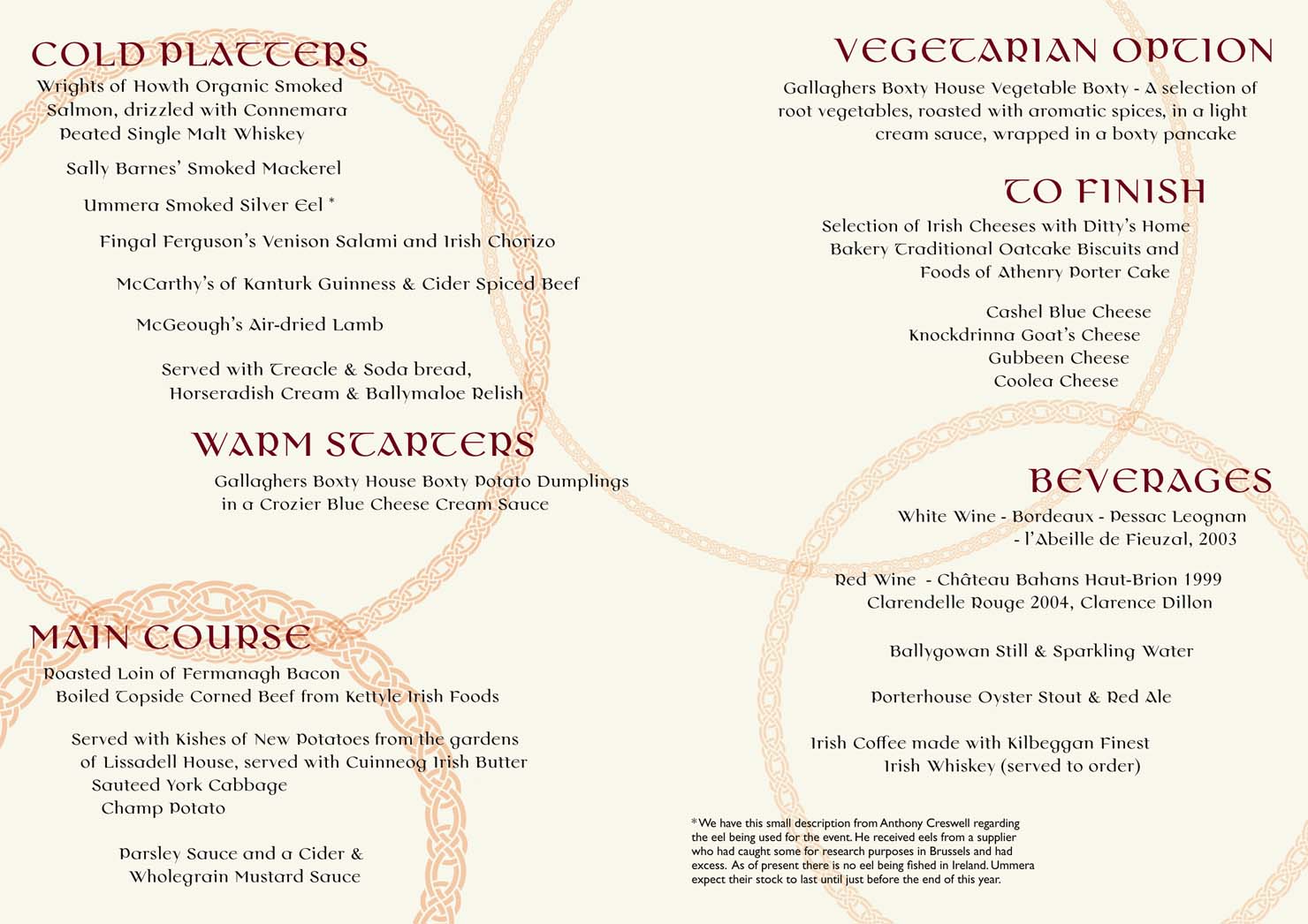 COLD PLATTERS
Wrights of Howth Organic Smoked Salmon, drizzled with Connemara Peated Single Malt Whiskey

Sally Barnes' Smoked Mackerel

Ummera Smoked Silver Eel *

Fingal Ferguson's Venison Salami and Irish Chorizo

McCarthy's of Kanturk Guinness & Cider Spiced Beef

McGeough's Air-dried Lamb

Served with Treacle & Soda bread, Horseradish Cream & Ballymaloe Relish

WARM STARTERS
Gallaghers Boxty House Boxty Potato Dumplings in a Crozier Blue Cheese Cream Sauce

MAIN COURSE
Roasted Loin of Fermanagh Bacon
Boiled Topside Corned Beef from Kettyle Irish Foods

Served with Kishes of New Potatoes from the gardens of Lissadell House, served with Cuinneog Irish Butter
Sauteed York Cabbage
Champ Potato

Parsley Sauce and a Cider & Wholegrain Mustard Sauce

VEGETARIAN OPTION
Gallaghers Boxty House Vegetable Boxty - A selection of root vegetables, roasted with aromatic spices, in a light cream sauce, wrapped in a boxty pancake

TO FINISH
Selection of Irish Cheeses with Ditty's Home Bakery Traditional Oatcake Biscuits and Foods of Athenry Porter Cake

Cashel Blue Cheese
Knockdrinna Goat's Cheese
Gubbeen Cheese
Coolea Cheese

BEVERAGES
White Wine - Bordeaux - Pessac Leognan - l'Abeille de Fieuzal, 2003

Red Wine - Château Bahans Haut-Brion 1999
Clarendelle Rouge 2004, Clarence Dillon

Ballygowan Still & Sparkling Water

Porterhouse Oyster Stout & Red Ale

Irish Coffee made with Kilbeggan Finest Irish Whiskey (served to order)

*We have this small description from Anthony Creswell regarding the eel being used for the event. He received eels from a supplier who had caught some for research purposes in Brussels and had excess. As of present there is no eel being fished in Ireland. Ummera expect their stock to last until just before the end of this year.